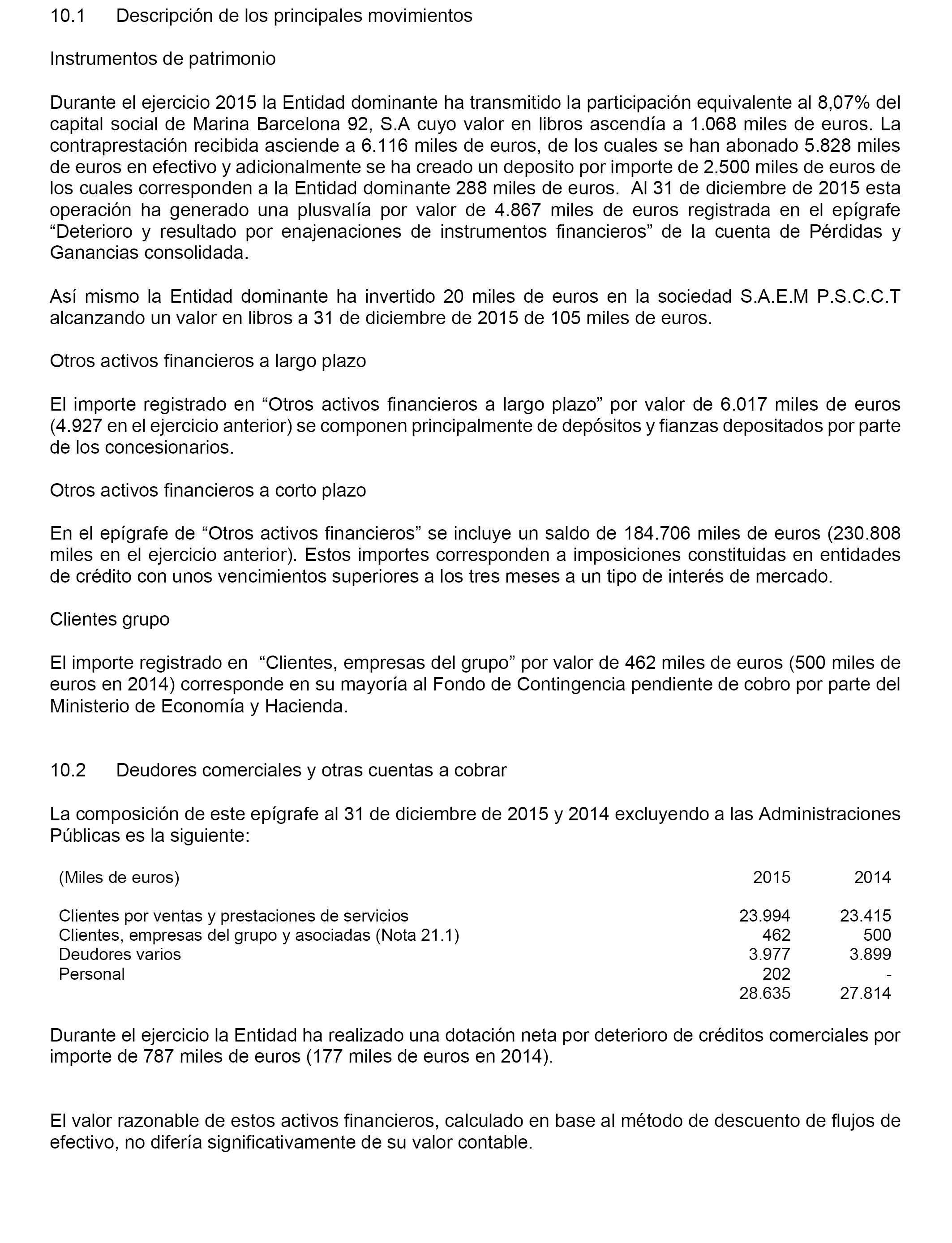 10.1 Descripción de los principales movimientos

Instrumentos de patrimonio

Durante el ejercicio 2015 la Entidad dominante ha transmitido la participación equivalente al 8,07% del capital social de Marina Barcelona 92, S.A cuyo valor en libros ascendía a 1.068 miles de euros. La contraprestación recibida asciende a 6.116 miles de euros, de los cuales se han abonado 5.828 miles de euros en efectivo y adicionalmente se ha creado un deposito por importe de 2.500 miles de euros de los cuales corresponden a la Entidad dominante 288 miles de euros. Al 31 de diciembre de 2015 esta operación ha generado una plusvalía por valor de 4.867 miles de euros registrada en el epígrafe “Deterioro y resultado por enajenaciones de instrumentos financieros” de la cuenta de Pérdidas y Ganancias consolidada.

Así mismo la Entidad dominante ha invertido 20 miles de euros en la sociedad S.A.E.M P.S.C.C.T alcanzando un valor en libros a 31 de diciembre de 2015 de 105 miles de euros.

Otros activos financieros a largo plazo

El importe registrado en “Otros activos financieros a largo plazo” por valor de 6.017 miles de euros (4.927 en el ejercicio anterior) se componen principalmente de depósitos y fianzas depositados por parte de los concesionarios.

Otros activos financieros a corto plazo

En el epígrafe de “Otros activos financieros” se incluye un saldo de 184.706 miles de euros (230.808 miles en el ejercicio anterior). Estos importes corresponden a imposiciones constituidas en entidades de crédito con unos vencimientos superiores a los tres meses a un tipo de interés de mercado.

Clientes grupo

El importe registrado en “Clientes, empresas del grupo” por valor de 462 miles de euros (500 miles de euros en 2014) corresponde en su mayoría al Fondo de Contingencia pendiente de cobro por parte del Ministerio de Economía y Hacienda.

10.2 Deudores comerciales y otras cuentas a cobrar

La composición de este epígrafe al 31 de diciembre de 2015 y 2014 excluyendo a las Administraciones Públicas es la siguiente:

| (Miles de euros) | 2015 | 2014 |
|---|---|---|
| Clientes por ventas y prestaciones de servicios | 23.994 | 23.415 |
| Clientes, empresas del grupo y asociadas (Nota 21.1) | 462 | 500 |
| Deudores varios | 3.977 | 3.899 |
| Personal | 202 | - |
| | 28.635 | 27.814 |

Durante el ejercicio la Entidad ha realizado una dotación neta por deterioro de créditos comerciales por importe de 787 miles de euros (177 miles de euros en 2014).

El valor razonable de estos activos financieros, calculado en base al método de descuento de flujos de efectivo, no difería significativamente de su valor contable.